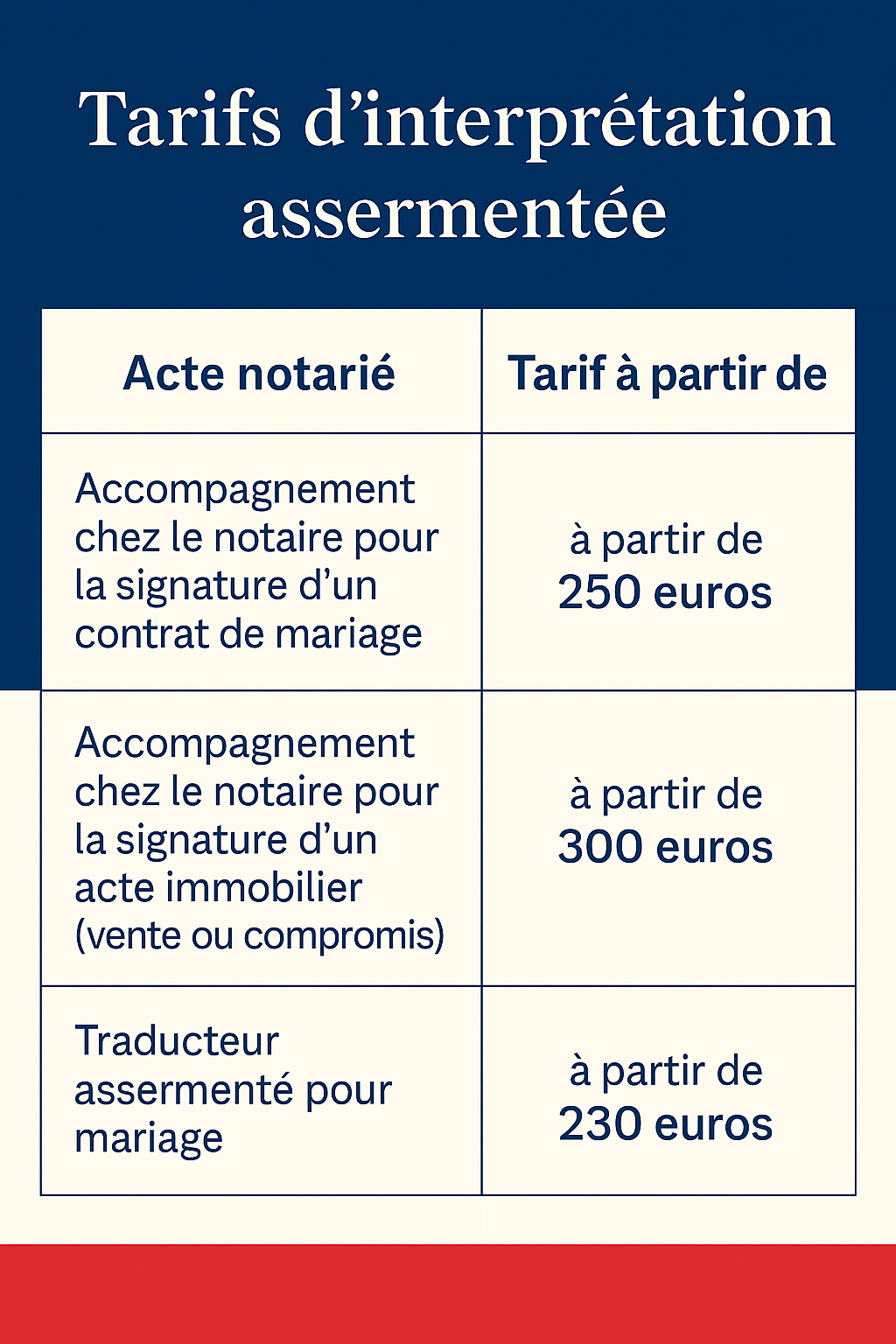 Tarifs d’interprétation assermentée

| Acte notarié | Tarif à partir de |
|---|---|
| Accompagnement chez le notaire pour la signature d’un contrat de mariage | à partir de 250 euros |
| Accompagnement chez le notaire pour la signature d’un acte immobilier (vente ou compromis) | à partir de 300 euros |
| Traducteur assermenté pour mariage | à partir de 230 euros |